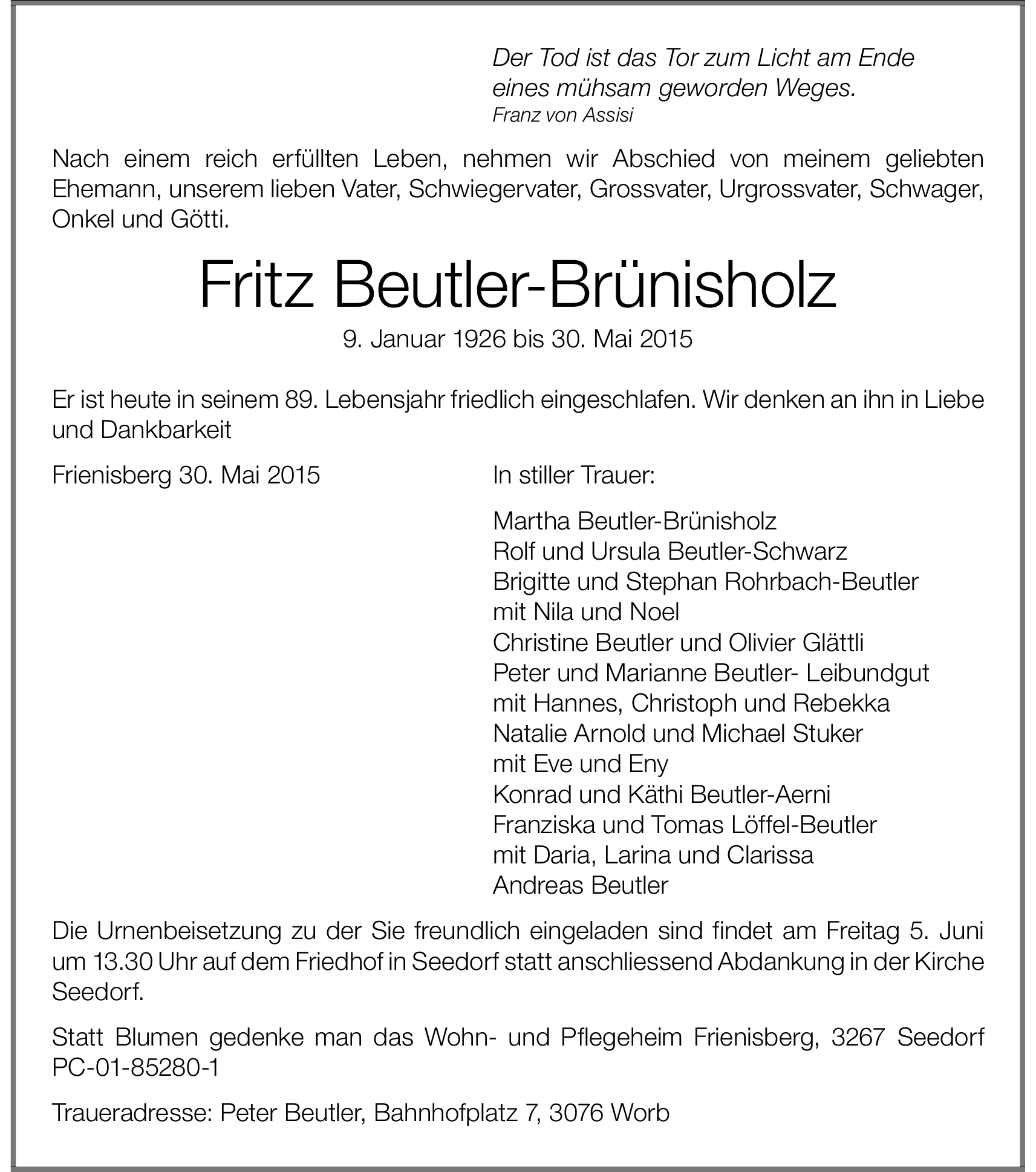 Der Tod ist das Tor zum Licht am Ende eines mühsam geworden Weges.
Franz von Assisi

Nach einem reich erfüllten Leben, nehmen wir Abschied von meinem geliebten Ehemann, unserem lieben Vater, Schwiegervater, Grossvater, Urgrossvater, Schwager, Onkel und Götti.

Fritz Beutler-Brünisholz

9. Januar 1926 bis 30. Mai 2015

Er ist heute in seinem 89. Lebensjahr friedlich eingeschlafen. Wir denken an ihn in Liebe und Dankbarkeit

Frienisberg 30. Mai 2015

In stiller Trauer:

Martha Beutler-Brünisholz
Rolf und Ursula Beutler-Schwarz
Brigitte und Stephan Rohrbach-Beutler
mit Nila und Noel
Christine Beutler und Olivier Glättli
Peter und Marianne Beutler- Leibundgut
mit Hannes, Christoph und Rebekka
Natalie Arnold und Michael Stuker
mit Eve und Eny
Konrad und Käthi Beutler-Aerni
Franziska und Tomas Löffel-Beutler
mit Daria, Larina und Clarissa
Andreas Beutler

Die Urnenbeisetzung zu der Sie freundlich eingeladen sind findet am Freitag 5. Juni um 13.30 Uhr auf dem Friedhof in Seedorf statt anschliessend Abdankung in der Kirche Seedorf.

Statt Blumen gedenke man das Wohn- und Pflegeheim Frienisberg, 3267 Seedorf PC-01-85280-1

Traueradresse: Peter Beutler, Bahnhofplatz 7, 3076 Worb